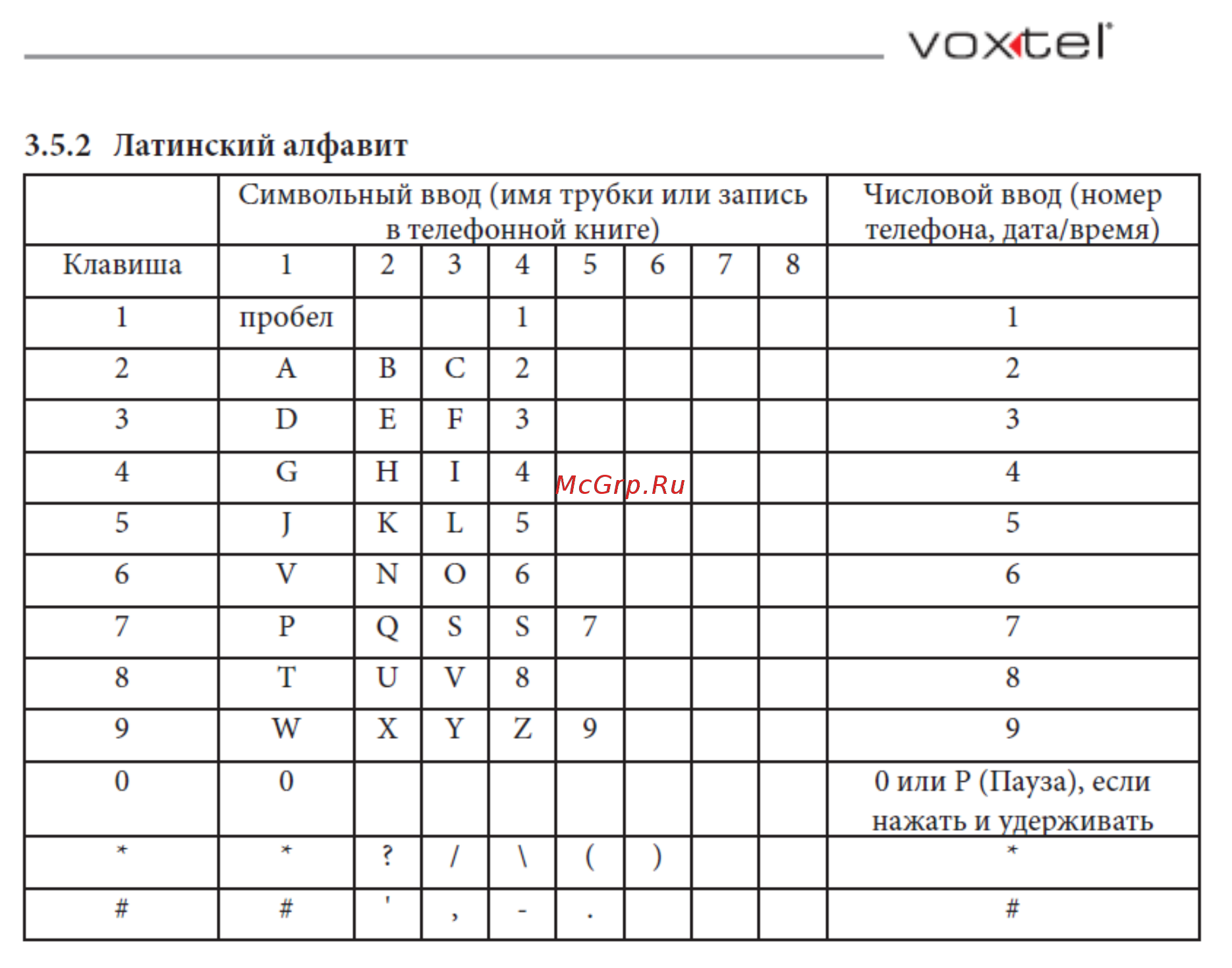 voxtel

3.5.2 Латинский алфавит

| | Символьный ввод (имя трубки или запись в телефонной книге) | | | | | | | | Числовой ввод (номер телефона, дата/время) |
|---|---|---|---|---|---|---|---|---|---|
| Клавиша | 1 | 2 | 3 | 4 | 5 | 6 | 7 | 8 | |
| 1 | пробел | | | 1 | | | | | 1 |
| 2 | A | B | C | 2 | | | | | 2 |
| 3 | D | E | F | 3 | | | | | 3 |
| 4 | G | H | I | 4 | | | | | 4 |
| 5 | J | K | L | 5 | | | | | 5 |
| 6 | V | N | O | 6 | | | | | 6 |
| 7 | P | Q | S | S | 7 | | | | 7 |
| 8 | T | U | V | 8 | | | | | 8 |
| 9 | W | X | Y | Z | 9 | | | | 9 |
| 0 | 0 | | | | | | | | 0 или P (Пауза), если нажать и удерживать |
| * | * | ? | / | \ | ( | ) | | | * |
| # | # | ' | , | - | . | | | | # |

McGrp.Ru